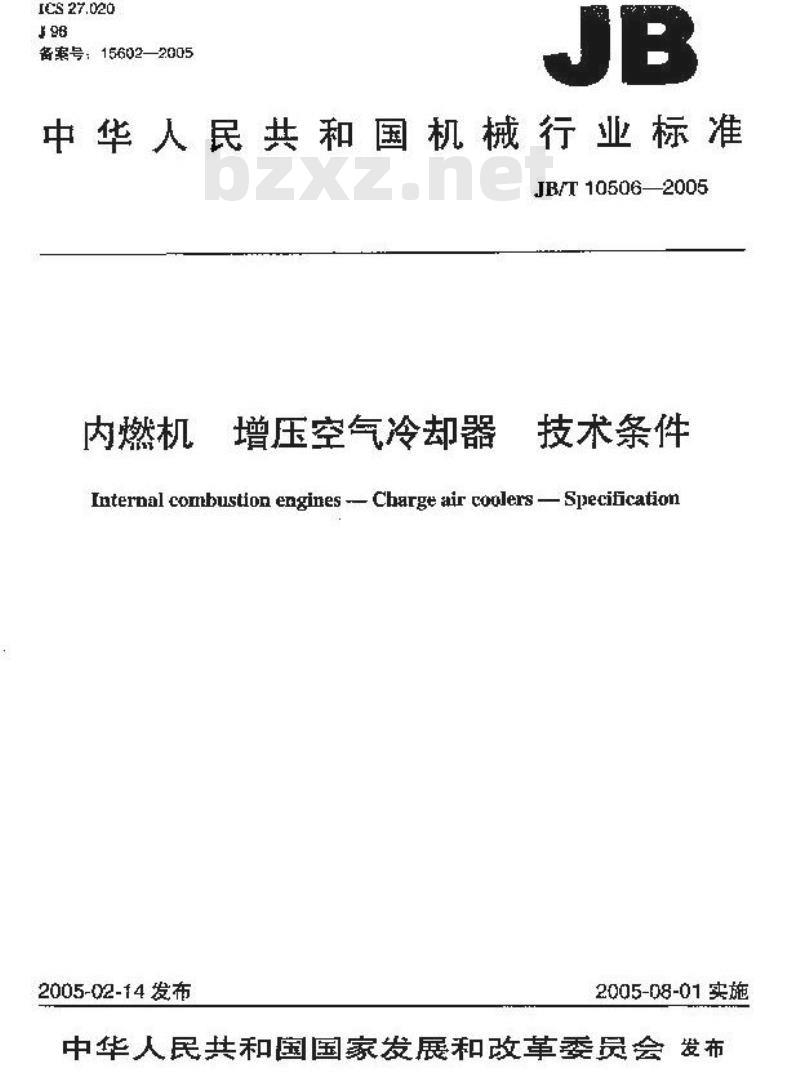 ICS 27.020
J 98
备案号：15602—2005

JB

中华人民共和国机械行业标准

bzxz.net

JB/T 10506—2005

内燃机　增压空气冷却器　技术条件

Internal combustion engines — Charge air coolers — Specification

2005-02-14 发布

2005-08-01 实施

中华人民共和国国家发展和改革委员会 发布